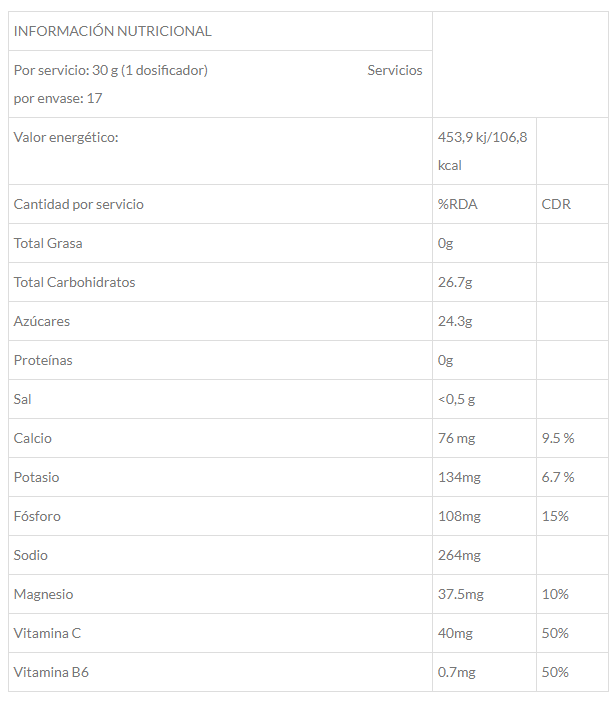 | INFORMACIÓN NUTRICIONAL | | |
|---|---|---|
| Por servicio: 30 g (1 dosificador) Servicios por envase: 17 | | |
| Valor energético: | 453,9 kj/106,8 kcal | |
| Cantidad por servicio | %RDA | CDR |
| Total Grasa | 0g | |
| Total Carbohidratos | 26.7g | |
| Azúcares | 24.3g | |
| Proteínas | 0g | |
| Sal | <0,5 g | |
| Calcio | 76 mg | 9.5 % |
| Potasio | 134mg | 6.7 % |
| Fósforo | 108mg | 15% |
| Sodio | 264mg | |
| Magnesio | 37.5mg | 10% |
| Vitamina C | 40mg | 50% |
| Vitamina B6 | 0.7mg | 50% |